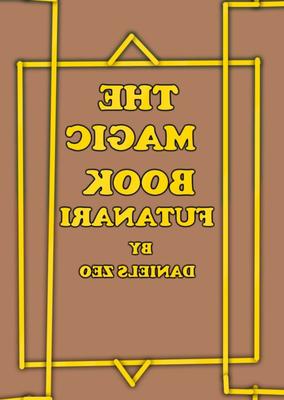 THE
MAGIC
BOOK
FUTANARI
BY
DANIELS ZEO